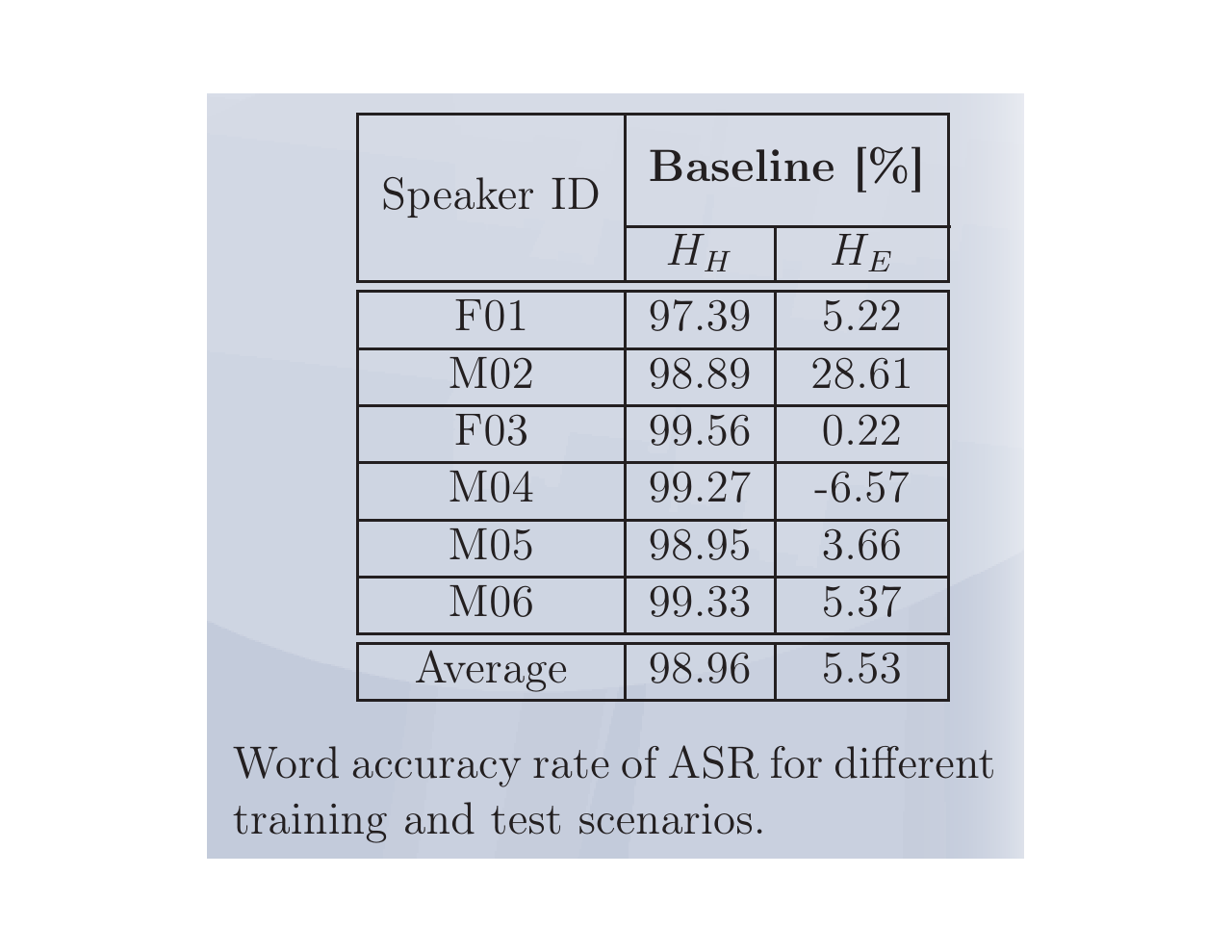 | Speaker ID | Baseline [%] | |
|---|---|---|
| | $H_H$ | $H_E$ |
| F01 | 97.39 | 5.22 |
| M02 | 98.89 | 28.61 |
| F03 | 99.56 | 0.22 |
| M04 | 99.27 | -6.57 |
| M05 | 98.95 | 3.66 |
| M06 | 99.33 | 5.37 |
| Average | 98.96 | 5.53 |

Word accuracy rate of ASR for different training and test scenarios.